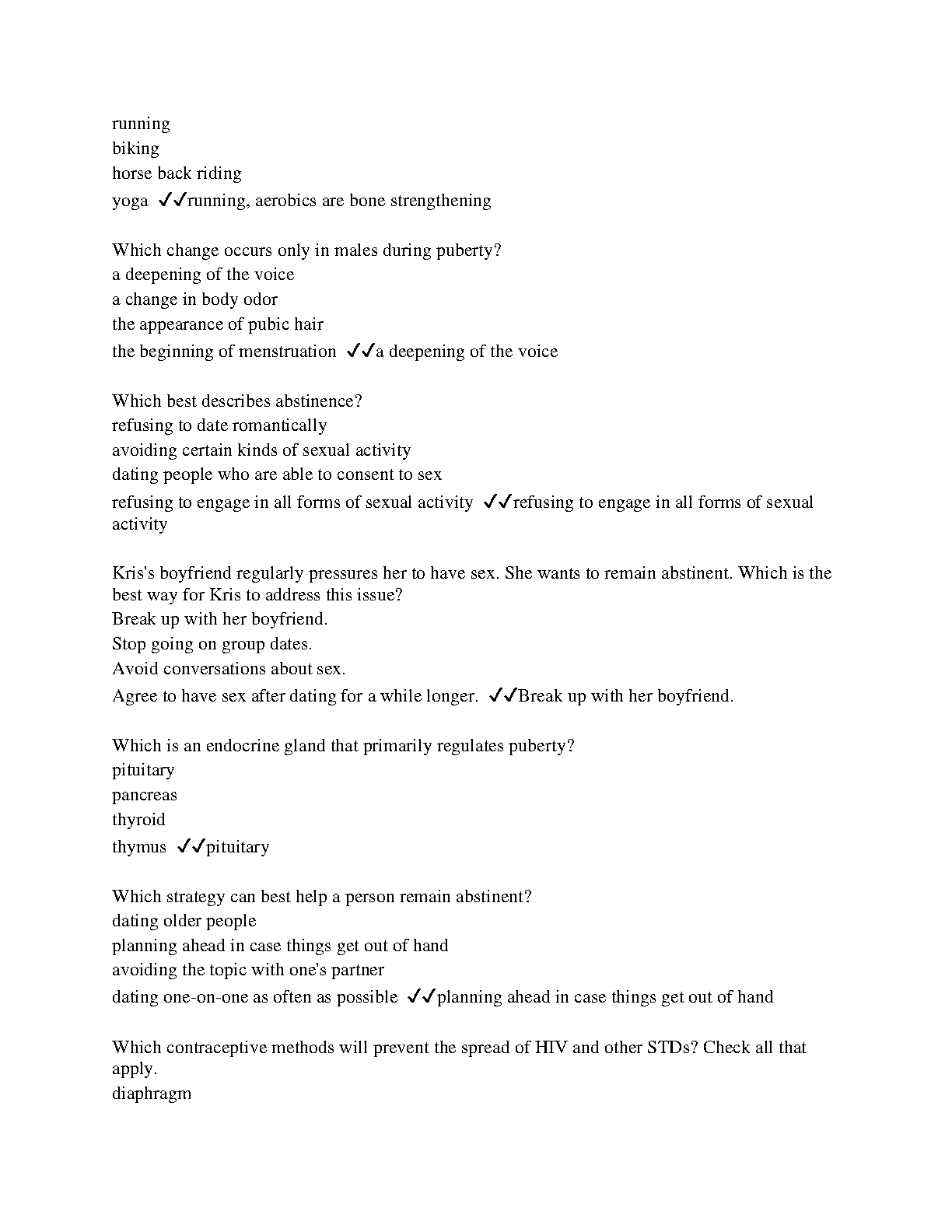 running
biking
horse back riding
yoga ✓✓running, aerobics are bone strengthening

Which change occurs only in males during puberty?
a deepening of the voice
a change in body odor
the appearance of pubic hair
the beginning of menstruation ✓✓a deepening of the voice

Which best describes abstinence?
refusing to date romantically
avoiding certain kinds of sexual activity
dating people who are able to consent to sex
refusing to engage in all forms of sexual activity ✓✓refusing to engage in all forms of sexual activity

Kris's boyfriend regularly pressures her to have sex. She wants to remain abstinent. Which is the best way for Kris to address this issue?
Break up with her boyfriend.
Stop going on group dates.
Avoid conversations about sex.
Agree to have sex after dating for a while longer. ✓✓Break up with her boyfriend.

Which is an endocrine gland that primarily regulates puberty?
pituitary
pancreas
thyroid
thymus ✓✓pituitary

Which strategy can best help a person remain abstinent?
dating older people
planning ahead in case things get out of hand
avoiding the topic with one's partner
dating one-on-one as often as possible ✓✓planning ahead in case things get out of hand

Which contraceptive methods will prevent the spread of HIV and other STDs? Check all that apply.
diaphragm